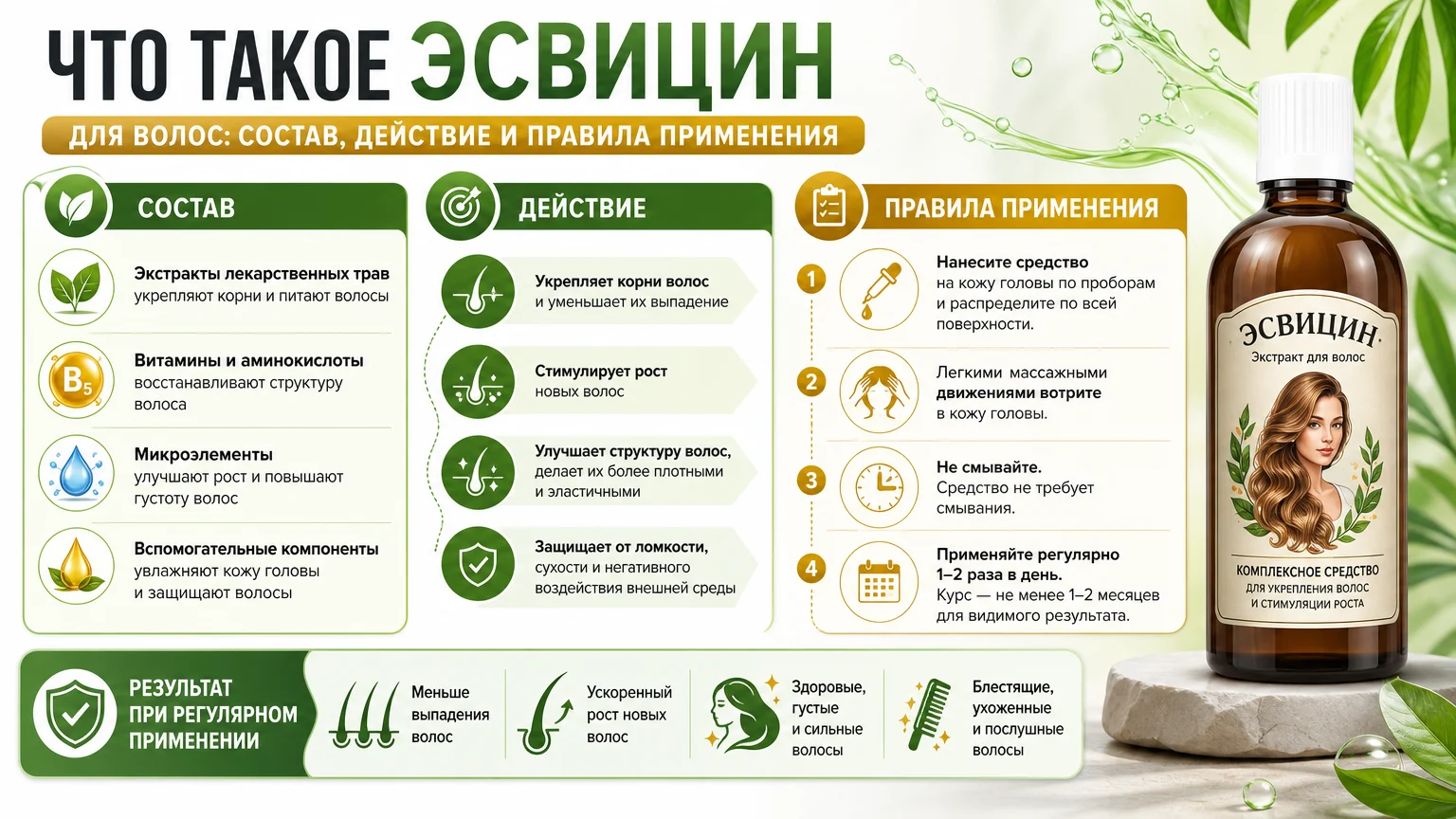 ЧТО ТАКОЕ ЭСВИЦИН

ДЛЯ ВОЛОС: СОСТАВ, ДЕЙСТВИЕ И ПРАВИЛА ПРИМЕНЕНИЯ

СОСТАВ

Экстракты лекарственных трав укрепляют корни и питают волосы

$B_5$

Витамины и аминокислоты восстанавливают структуру волоса

Микроэлементы улучшают рост и повышают густоту волос

Вспомогательные компоненты увлажняют кожу головы и защищают волосы

ДЕЙСТВИЕ

Укрепляет корни волос и уменьшает их выпадение

Стимулирует рост новых волос

Улучшает структуру волос, делает их более плотными и эластичными

Защищает от ломкости, сухости и негативного воздействия внешней среды

ПРАВИЛА ПРИМЕНЕНИЯ

1 Нанесите средство на кожу головы по проборам и распределите по всей поверхности.

2 Легкими массажными движениями вотрите в кожу головы.

3 Не смывайте. Средство не требует смывания.

4 Применяйте регулярно 1–2 раза в день. Курс — не менее 1–2 месяцев для видимого результата.

ЭСВИЦИН
Экстракт для волос
КОМПЛЕКСНОЕ СРЕДСТВО
ДЛЯ УКРЕПЛЕНИЯ ВОЛОС
И СТИМУЛЯЦИИ РОСТА

РЕЗУЛЬТАТ ПРИ РЕГУЛЯРНОМ ПРИМЕНЕНИИ

Меньше выпадения волос

Ускоренный рост новых волос

Здоровые, густые и сильные волосы

Блестящие, ухоженные и послушные волосы